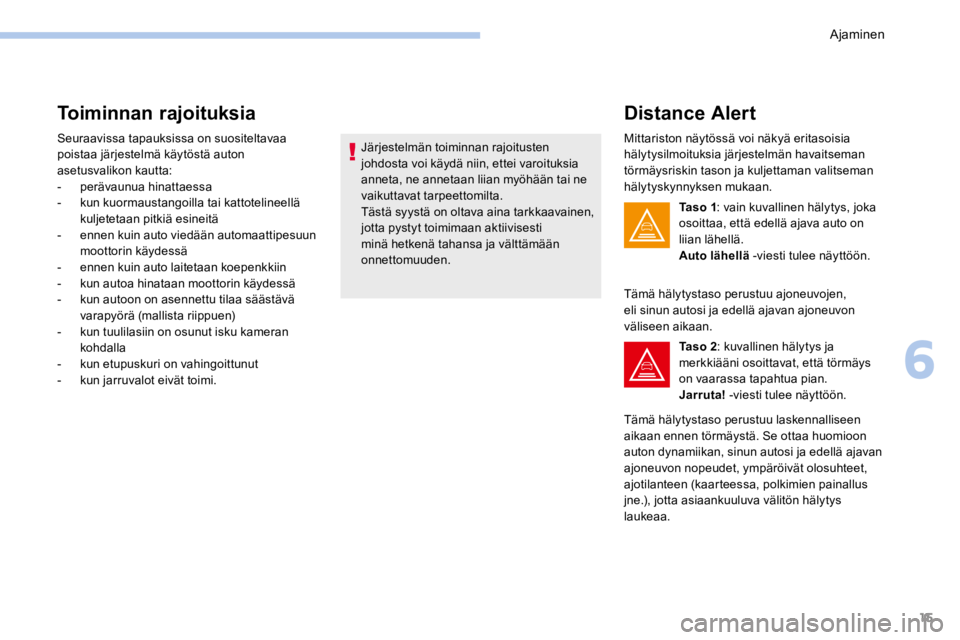 Ajaminen

Toiminnan rajoituksia

Seuraavissa tapauksissa on suositeltavaa poistaa järjestelmä käytöstä auton asetusvalikon kautta:
- perävaunua hinattaessa
- kun kuormaustangoilla tai kattotelineellä kuljetetaan pitkiä esineitä
- ennen kuin auto viedään automaattipesuun moottorin käydessä
- ennen kuin auto laitetaan koepenkkiin
- kun autoa hinataan moottorin käydessä
- kun autoon on asennettu tilaa säästävä varapyörä (mallista riippuen)
- kun tuulilasiin on osunut isku kameran kohdalla
- kun etupuskuri on vahingoittunut
- kun jarruvalot eivät toimi.

Järjestelmän toiminnan rajoitusten johdosta voi käydä niin, ettei varoituksia anneta, ne annetaan liian myöhään tai ne vaikuttavat tarpeettomilta.
Tästä syystä on oltava aina tarkkaavainen, jotta pystyt toimimaan aktiivisesti minä hetkenä tahansa ja välttämään onnettomuuden.

Distance Alert

Mittariston näytössä voi näkyä eritasoisia hälytysilmoituksia järjestelmän havaitseman törmäysriskin tason ja kuljettaman valitseman hälytyskynnyksen mukaan.

Taso 1: vain kuvallinen hälytys, joka osoittaa, että edellä ajava auto on liian lähellä.
Auto lähellä -viesti tulee näyttöön.

Tämä hälytystaso perustuu ajoneuvojen, eli sinun autosi ja edellä ajavan ajoneuvon väliseen aikaan.

Taso 2: kuvallinen hälytys ja merkkiääni osoittavat, että törmäys on vaarassa tapahtua pian.
Jarruta! -viesti tulee näyttöön.

Tämä hälytystaso perustuu laskennalliseen aikaan ennen törmäystä. Se ottaa huomioon auton dynamiikan, sinun autosi ja edellä ajavan ajoneuvon nopeudet, ympäröivät olosuhteet, ajotilanteen (kaarteessa, polkimien painallus jne.), jotta asiaankuuluva välitön hälytys laukeaa.

6

15

carmanualsonline.info